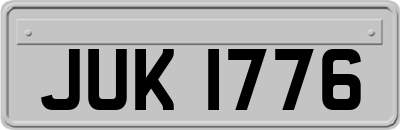 JUK 1776